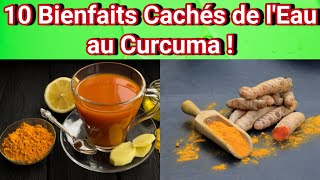 10 Bienfaits Cachés de l'Eau au Curcuma !